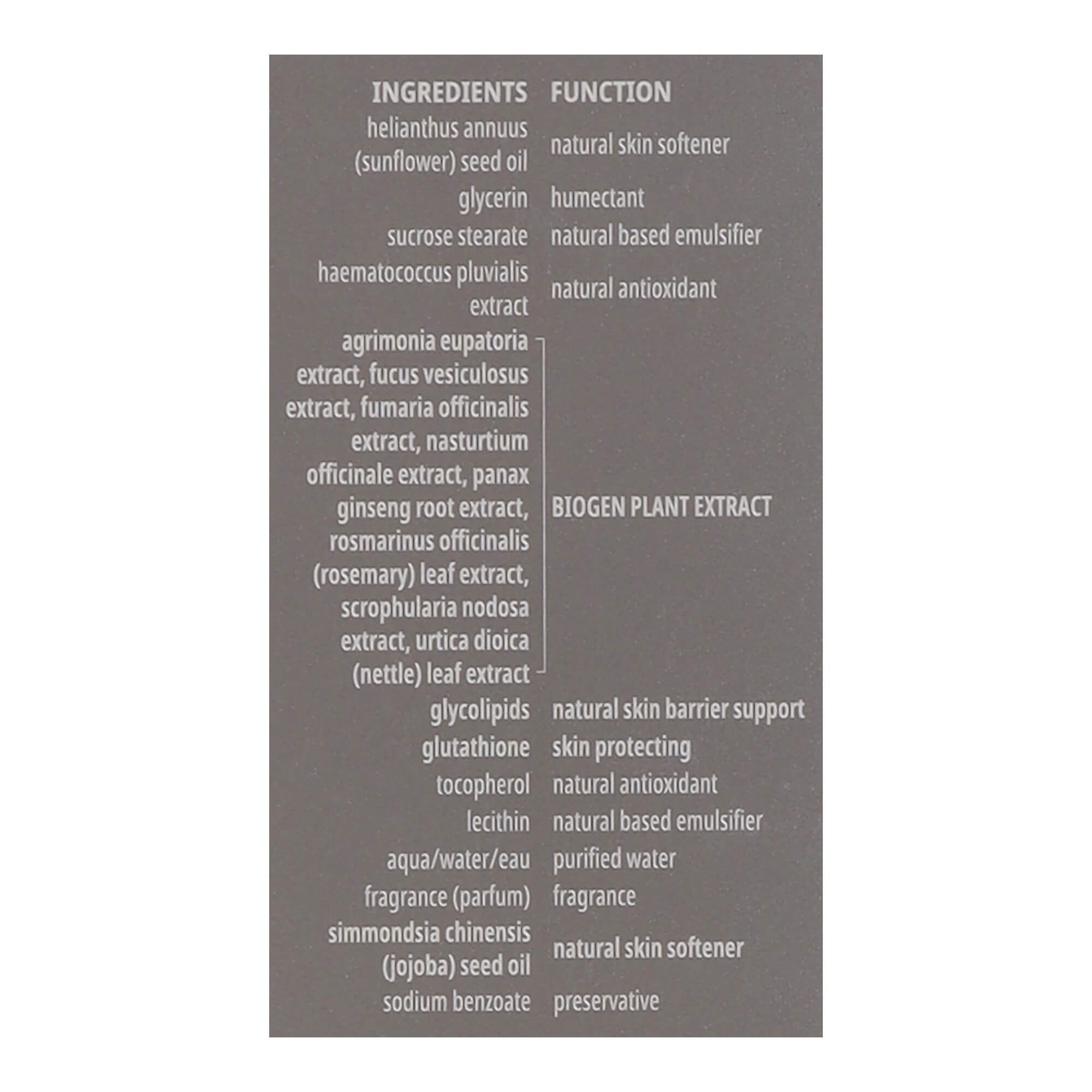 | INGREDIENTS | FUNCTION |
|---|---|
| helianthus annuus (sunflower) seed oil | natural skin softener |
| glycerin | humectant |
| sucrose stearate | natural based emulsifier |
| haematococcus pluvialis extract | natural antioxidant |
| agrimonia eupatoria extract, fucus vesiculosus extract, fumaria officinalis extract, nasturtium officinale extract, panax ginseng root extract, rosmarinus officinalis (rosemary) leaf extract, scrophularia nodosa extract, urtica dioica (nettle) leaf extract | BIOGEN PLANT EXTRACT |
| glycolipids | natural skin barrier support |
| glutathione | skin protecting |
| tocopherol | natural antioxidant |
| lecithin | natural based emulsifier |
| aqua/water/eau | purified water |
| fragrance (parfum) | fragrance |
| simmondsia chinensis (jojoba) seed oil | natural skin softener |
| sodium benzoate | preservative |